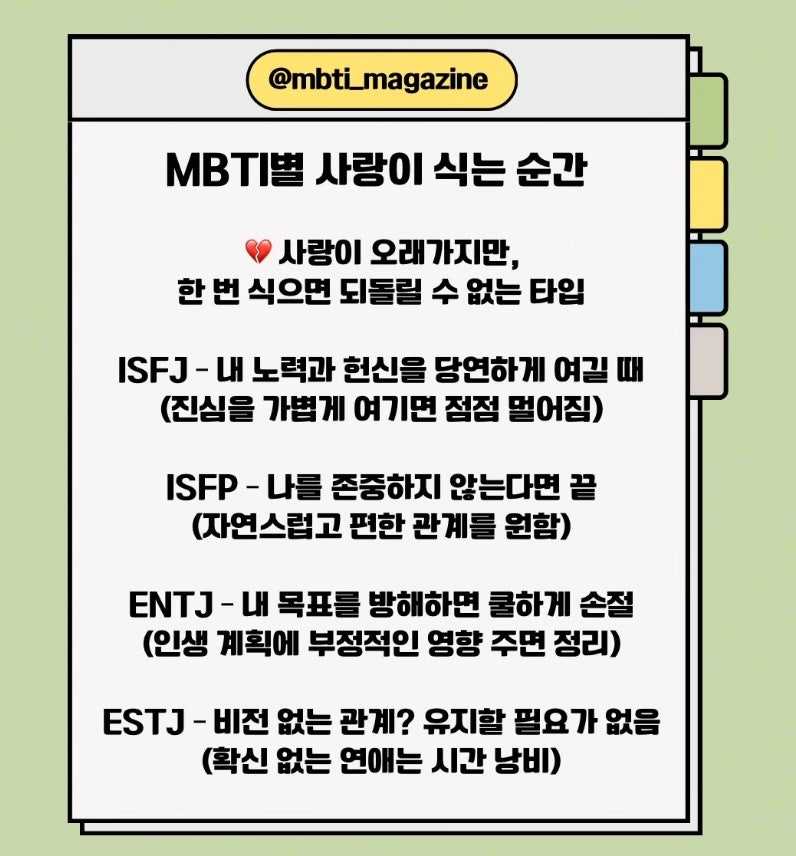 @mbti_magazine

MBTI별 사랑이 식는 순간

💔 사랑이 오래가지만,
한 번 식으면 되돌릴 수 없는 타입

ISFJ - 내 노력과 헌신을 당연하게 여길 때
(진심을 가볍게 여기면 점점 멀어짐)

ISFP - 나를 존중하지 않는다면 끝
(자연스럽고 편한 관계를 원함)

ENTJ - 내 목표를 방해하면 쿨하게 손절
(인생 계획에 부정적인 영향 주면 정리)

ESTJ - 비전 없는 관계? 유지할 필요가 없음
(확신 없는 연애는 시간 낭비)